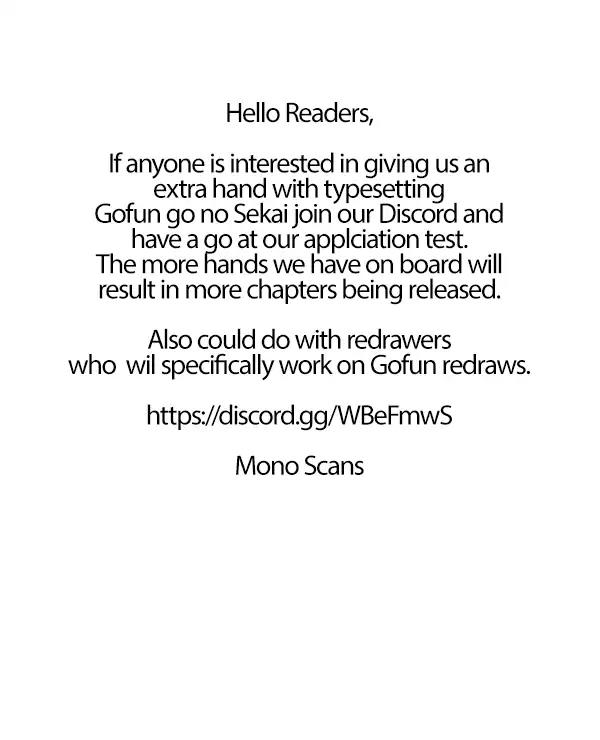 Hello Readers,

If anyone is interested in giving us an extra hand with typesetting Gofun go no Sekai join our Discord and have a go at our applciation test. The more hands we have on board will result in more chapters being released.

Also could do with redrawers who wil specifically work on Gofun redraws.

https://discord.gg/WBeFmwS

Mono Scans